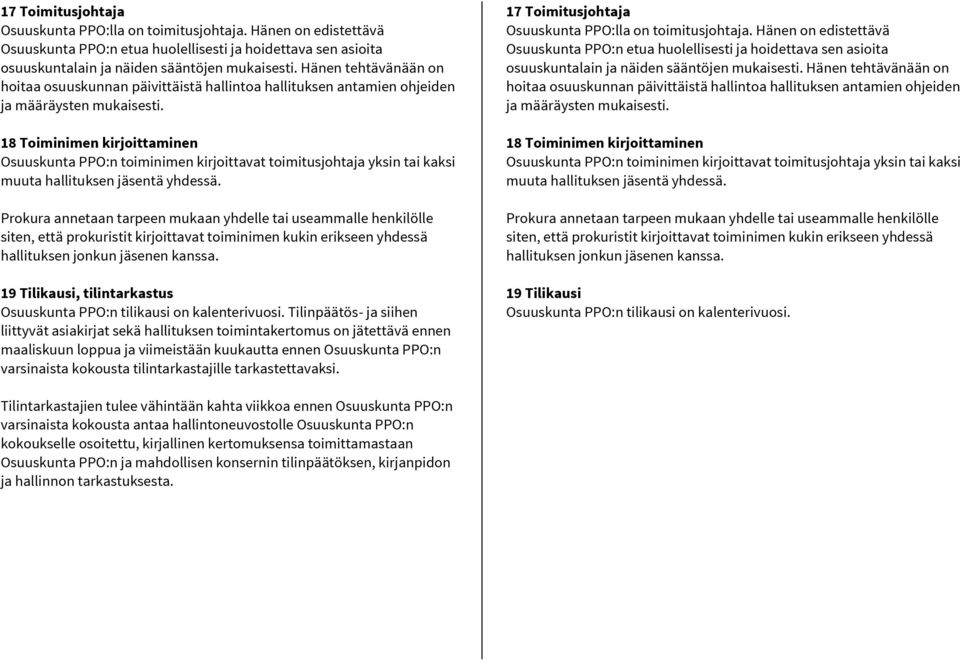 17 Toimitusjohtaja
Osuuskunta PPO:lla on toimitusjohtaja. Hänen on edistettävä Osuuskunta PPO:n etua huolellisesti ja hoidettava sen asioita osuuskuntalain ja näiden sääntöjen mukaisesti. Hänen tehtävänään on hoitaa osuuskunnan päivittäistä hallintoa hallituksen antamien ohjeiden ja määräysten mukaisesti.

18 Toiminimen kirjoittaminen
Osuuskunta PPO:n toiminimen kirjoittavat toimitusjohtaja yksin tai kaksi muuta hallituksen jäsentä yhdessä.

Prokura annetaan tarpeen mukaan yhdelle tai useammalle henkilölle siten, että prokuristit kirjoittavat toiminimen kukin erikseen yhdessä hallituksen jonkun jäsenen kanssa.

19 Tilikausi, tilintarkastus
Osuuskunta PPO:n tilikausi on kalenterivuosi. Tilinpäätös- ja siihen liittyvät asiakirjat sekä hallituksen toimintakertomus on jätettävä ennen maaliskuun loppua ja viimeistään kuukautta ennen Osuuskunta PPO:n varsinaista kokousta tilintarkastajille tarkastettavaksi.

Tilintarkastajien tulee vähintään kahta viikkoa ennen Osuuskunta PPO:n varsinaista kokousta antaa hallintoneuvostolle Osuuskunta PPO:n kokoukselle osoitettu, kirjallinen kertomuksensa toimittamastaan Osuuskunta PPO:n ja mahdollisen konsernin tilinpäätöksen, kirjanpidon ja hallinnon tarkastuksesta.

17 Toimitusjohtaja
Osuuskunta PPO:lla on toimitusjohtaja. Hänen on edistettävä Osuuskunta PPO:n etua huolellisesti ja hoidettava sen asioita osuuskuntalain ja näiden sääntöjen mukaisesti. Hänen tehtävänään on hoitaa osuuskunnan päivittäistä hallintoa hallituksen antamien ohjeiden ja määräysten mukaisesti.

18 Toiminimen kirjoittaminen
Osuuskunta PPO:n toiminimen kirjoittavat toimitusjohtaja yksin tai kaksi muuta hallituksen jäsentä yhdessä.

Prokura annetaan tarpeen mukaan yhdelle tai useammalle henkilölle siten, että prokuristit kirjoittavat toiminimen kukin erikseen yhdessä hallituksen jonkun jäsenen kanssa.

19 Tilikausi
Osuuskunta PPO:n tilikausi on kalenterivuosi.